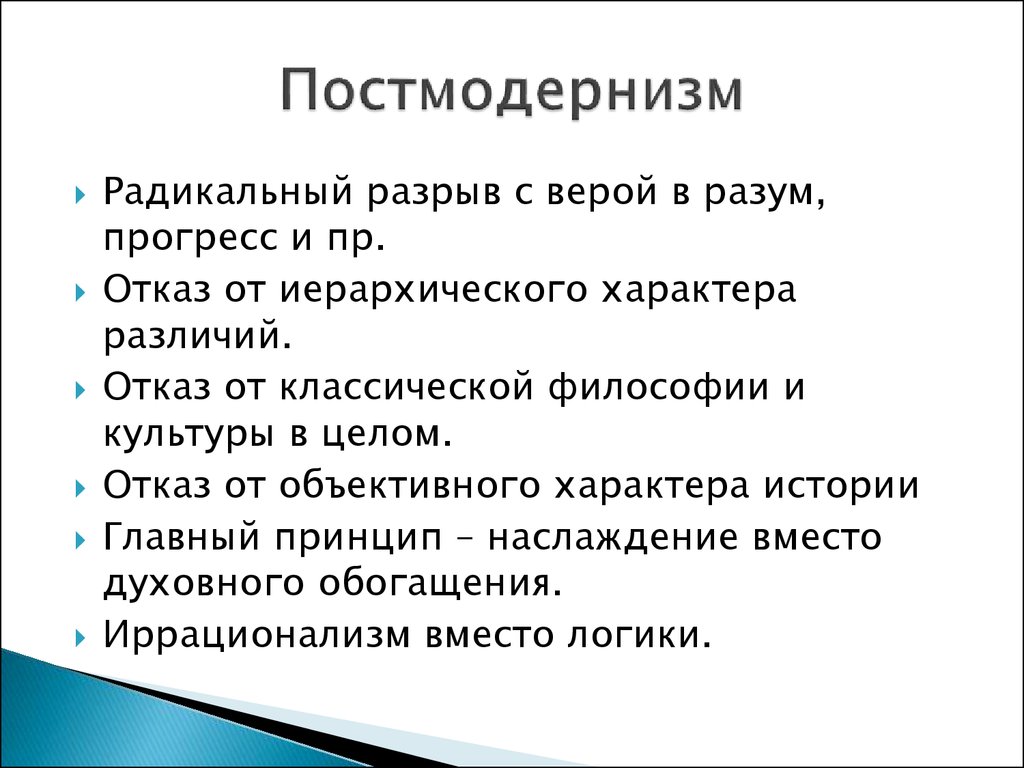 Постмодернизм

Радикальный разрыв с верой в разум, прогресс и пр.

Отказ от иерархического характера различий.

Отказ от классической философии и культуры в целом.

Отказ от объективного характера истории

Главный принцип – наслаждение вместо духовного обогащения.

Иррационализм вместо логики.